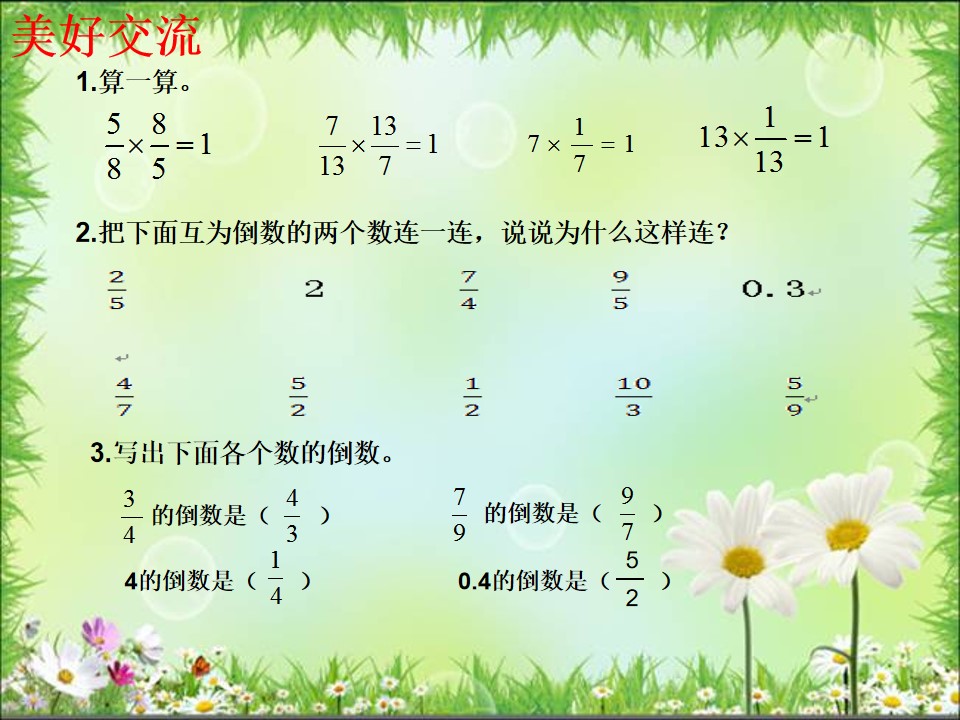 美好交流

1.算一算。

$\frac{5}{8}\times\frac{8}{5}=1$  $\frac{7}{13}\times\frac{13}{7}=1$  $7\times\frac{1}{7}=1$  $13\times\frac{1}{13}=1$

2.把下面互为倒数的两个数连一连，说说为什么这样连？

$\frac{2}{5}$  2  $\frac{7}{4}$  $\frac{9}{5}$  0.3

$\frac{4}{7}$  $\frac{5}{2}$  $\frac{1}{2}$  $\frac{10}{3}$  $\frac{5}{9}$

3.写出下面各个数的倒数。

$\frac{3}{4}$的倒数是（$\frac{4}{3}$）  $\frac{7}{9}$的倒数是（$\frac{9}{7}$）

4的倒数是（$\frac{1}{4}$）  0.4的倒数是（$\frac{5}{2}$）